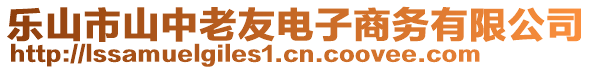 乐山市山中老友电子商务有限公司
http://lssamuelgiles1.cn.coovee.com